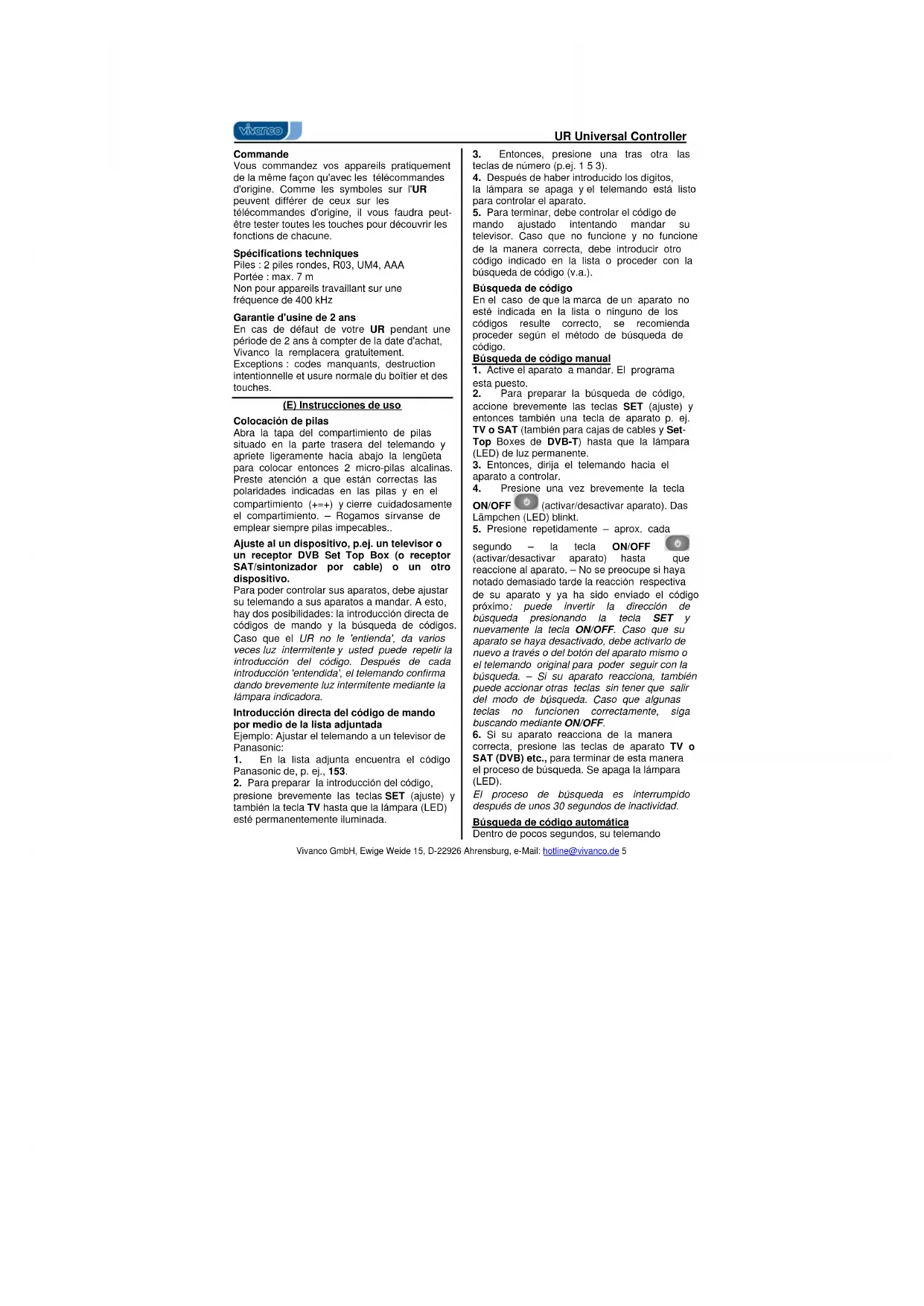 vivanco

UR Universal Controller

Commande
Vous commandez vos appareils pratiquement de la même façon qu'avec les télécommandes d'origine. Comme les symboles sur l'UR peuvent différer de ceux sur les télécommandes d'origine, il vous faudra peut-être tester toutes les touches pour découvrir les fonctions de chacune.

Spécifications techniques
Piles : 2 piles rondes, R03, UM4, AAA
Portée : max. 7 m
Non pour appareils travaillant sur une fréquence de 400 kHz

Garantie d'usine de 2 ans
En cas de défaut de votre UR pendant une période de 2 ans à compter de la date d'achat, Vivanco la remplacera gratuitement.
Exceptions : codes manquants, destruction intentionnelle et usure normale du boîtier et des touches.

(E) Instrucciones de uso

Colocación de pilas
Abra la tapa del compartimiento de pilas situado en la parte trasera del telemando y apriete ligeramente hacia abajo la lengüeta para colocar entonces 2 micro-pilas alcalinas. Preste atención a que están correctas las polaridades indicadas en las pilas y en el compartimiento (+=+) y cierre cuidadosamente el compartimiento. – Rogamos sírvanse de emplear siempre pilas impecables..

Ajuste al un dispositivo, p.ej. un televisor o un receptor DVB Set Top Box (o receptor SAT/sintonizador por cable) o un otro dispositivo.
Para poder controlar sus aparatos, debe ajustar su telemando a sus aparatos a mandar. A esto, hay dos posibilidades: la introducción directa de códigos de mando y la búsqueda de códigos. Caso que el UR no le 'entienda', da varios veces luz intermitente y usted puede repetir la introducción del código. Después de cada introducción 'entendida', el telemando confirma dando brevemente luz intermitente mediante la lámpara indicadora.

Introducción directa del código de mando por medio de la lista adjuntada
Ejemplo: Ajustar el telemando a un televisor de Panasonic:
1. En la lista adjunta encuentra el código Panasonic de, p. ej., 153.
2. Para preparar la introducción del código, presione brevemente las teclas SET (ajuste) y también la tecla TV hasta que la lámpara (LED) esté permanentemente iluminada.
3. Entonces, presione una tras otra las teclas de número (p.ej. 1 5 3).
4. Después de haber introducido los dígitos, la lámpara se apaga y el telemando está listo para controlar el aparato.
5. Para terminar, debe controlar el código de mando ajustado intentando mandar su televisor. Caso que no funcione y no funcione de la manera correcta, debe introducir otro código indicado en la lista o proceder con la búsqueda de código (v.a.).

Búsqueda de código
En el caso de que la marca de un aparato no esté indicada en la lista o ninguno de los códigos resulte correcto, se recomienda proceder según el método de búsqueda de código.

Búsqueda de código manual
1. Active el aparato a mandar. El programa esta puesto.
2. Para preparar la búsqueda de código, accione brevemente las teclas SET (ajuste) y entonces también una tecla de aparato p. ej. TV o SAT (también para cajas de cables y Set-Top Boxes de DVB-T) hasta que la lámpara (LED) de luz permanente.
3. Entonces, dirija el telemando hacia el aparato a controlar.
4. Presione una vez brevemente la tecla ON/OFF (activar/desactivar aparato). Das Lämpchen (LED) blinkt.
5. Presione repetidamente – aprox. cada segundo – la tecla ON/OFF (activar/desactivar aparato) hasta que reaccione al aparato. – No se preocupe si haya notado demasiado tarde la reacción respectiva de su aparato y ya ha sido enviado el código próximo: puede invertir la dirección de búsqueda presionando la tecla SET y nuevamente la tecla ON/OFF. Caso que su aparato se haya desactivado, debe activarlo de nuevo a través o del botón del aparato mismo o el telemando original para poder seguir con la búsqueda. – Si su aparato reacciona, también puede accionar otras teclas sin tener que salir del modo de búsqueda. Caso que algunas teclas no funcionen correctamente, siga buscando mediante ON/OFF.
6. Si su aparato reacciona de la manera correcta, presione las teclas de aparato TV o SAT (DVB) etc., para terminar de esta manera el proceso de búsqueda. Se apaga la lámpara (LED).
El proceso de búsqueda es interrumpido después de unos 30 segundos de inactividad.

Búsqueda de código automática
Dentro de pocos segundos, su telemando

Vivanco GmbH, Ewige Weide 15, D-22926 Ahrensburg, e-Mail: hotline@vivanco.de 5